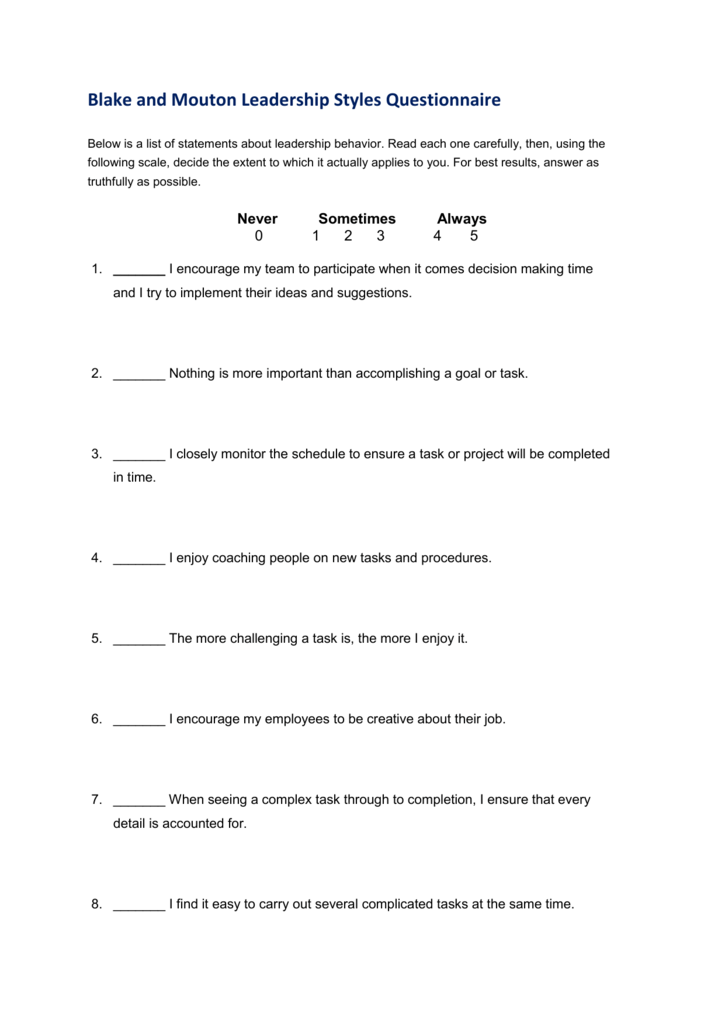 Blake and Mouton Leadership Styles Questionnaire

Below is a list of statements about leadership behavior. Read each one carefully, then, using the following scale, decide the extent to which it actually applies to you. For best results, answer as truthfully as possible.

Never Sometimes Always
0 1 2 3 4 5

1. _______ I encourage my team to participate when it comes decision making time and I try to implement their ideas and suggestions.

2. _______ Nothing is more important than accomplishing a goal or task.

3. _______ I closely monitor the schedule to ensure a task or project will be completed in time.

4. _______ I enjoy coaching people on new tasks and procedures.

5. _______ The more challenging a task is, the more I enjoy it.

6. _______ I encourage my employees to be creative about their job.

7. _______ When seeing a complex task through to completion, I ensure that every detail is accounted for.

8. _______ I find it easy to carry out several complicated tasks at the same time.